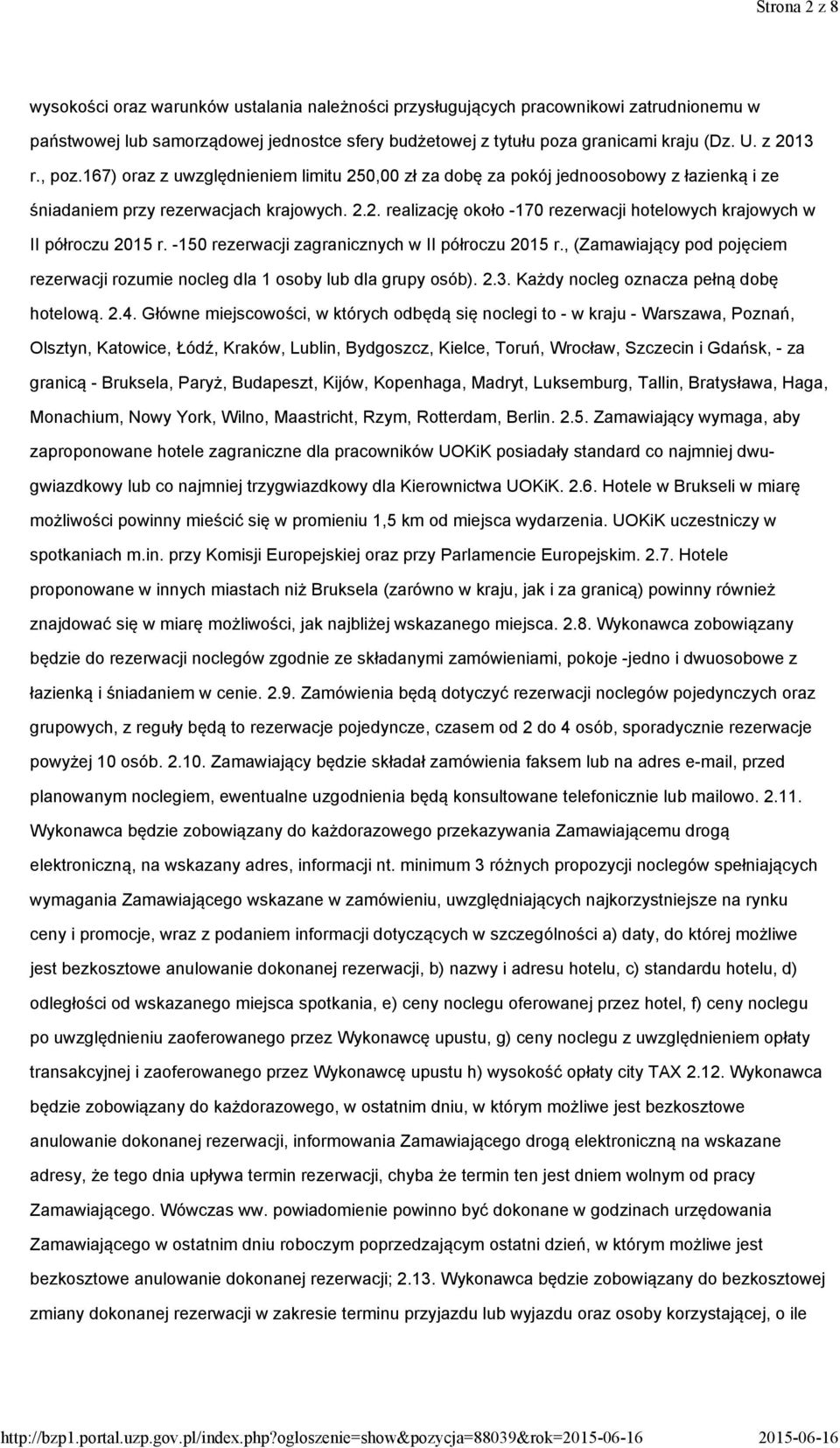 Strona 2 z 8

wysokości oraz warunków ustalania należności przysługujących pracownikowi zatrudnionemu w państwowej lub samorządowej jednostce sfery budżetowej z tytułu poza granicami kraju (Dz. U. z 2013 r., poz.167) oraz z uwzględnieniem limitu 250,00 zł za dobę za pokój jednoosobowy z łazienką i ze śniadaniem przy rezerwacjach krajowych. 2.2. realizację około -170 rezerwacji hotelowych krajowych w II półroczu 2015 r. -150 rezerwacji zagranicznych w II półroczu 2015 r., (Zamawiający pod pojęciem rezerwacji rozumie nocleg dla 1 osoby lub dla grupy osób). 2.3. Każdy nocleg oznacza pełną dobę hotelową. 2.4. Główne miejscowości, w których odbędą się noclegi to - w kraju - Warszawa, Poznań, Olsztyn, Katowice, Łódź, Kraków, Lublin, Bydgoszcz, Kielce, Toruń, Wrocław, Szczecin i Gdańsk, - za granicą - Bruksela, Paryż, Budapeszt, Kijów, Kopenhaga, Madryt, Luksemburg, Tallin, Bratysława, Haga, Monachium, Nowy York, Wilno, Maastricht, Rzym, Rotterdam, Berlin. 2.5. Zamawiający wymaga, aby zaproponowane hotele zagraniczne dla pracowników UOKiK posiadały standard co najmniej dwugwiazdkowy lub co najmniej trzygwiazdkowy dla Kierownictwa UOKiK. 2.6. Hotele w Brukseli w miarę możliwości powinny mieścić się w promieniu 1,5 km od miejsca wydarzenia. UOKiK uczestniczy w spotkaniach m.in. przy Komisji Europejskiej oraz przy Parlamencie Europejskim. 2.7. Hotele proponowane w innych miastach niż Bruksela (zarówno w kraju, jak i za granicą) powinny również znajdować się w miarę możliwości, jak najbliżej wskazanego miejsca. 2.8. Wykonawca zobowiązany będzie do rezerwacji noclegów zgodnie ze składanymi zamówieniami, pokoje -jedno i dwuosobowe z łazienką i śniadaniem w cenie. 2.9. Zamówienia będą dotyczyć rezerwacji noclegów pojedynczych oraz grupowych, z reguły będą to rezerwacje pojedyncze, czasem od 2 do 4 osób, sporadycznie rezerwacje powyżej 10 osób. 2.10. Zamawiający będzie składał zamówienia faksem lub na adres e-mail, przed planowanym noclegiem, ewentualne uzgodnienia będą konsultowane telefonicznie lub mailowo. 2.11. Wykonawca będzie zobowiązany do każdorazowego przekazywania Zamawiającemu drogą elektroniczną, na wskazany adres, informacji nt. minimum 3 różnych propozycji noclegów spełniających wymagania Zamawiającego wskazane w zamówieniu, uwzględniających najkorzystniejsze na rynku ceny i promocje, wraz z podaniem informacji dotyczących w szczególności a) daty, do której możliwe jest bezkosztowe anulowanie dokonanej rezerwacji, b) nazwy i adresu hotelu, c) standardu hotelu, d) odległości od wskazanego miejsca spotkania, e) ceny noclegu oferowanej przez hotel, f) ceny noclegu po uwzględnieniu zaoferowanego przez Wykonawcę upustu, g) ceny noclegu z uwzględnieniem opłaty transakcyjnej i zaoferowanego przez Wykonawcę upustu h) wysokość opłaty city TAX 2.12. Wykonawca będzie zobowiązany do każdorazowego, w ostatnim dniu, w którym możliwe jest bezkosztowe anulowanie dokonanej rezerwacji, informowania Zamawiającego drogą elektroniczną na wskazane adresy, że tego dnia upływa termin rezerwacji, chyba że termin ten jest dniem wolnym od pracy Zamawiającego. Wówczas ww. powiadomienie powinno być dokonane w godzinach urzędowania Zamawiającego w ostatnim dniu roboczym poprzedzającym ostatni dzień, w którym możliwe jest bezkosztowe anulowanie dokonanej rezerwacji; 2.13. Wykonawca będzie zobowiązany do bezkosztowej zmiany dokonanej rezerwacji w zakresie terminu przyjazdu lub wyjazdu oraz osoby korzystającej, o ile

http://bzp1.portal.uzp.gov.pl/index.php?ogloszenie=show&pozycja=88039&rok=2015-06-16 2015-06-16